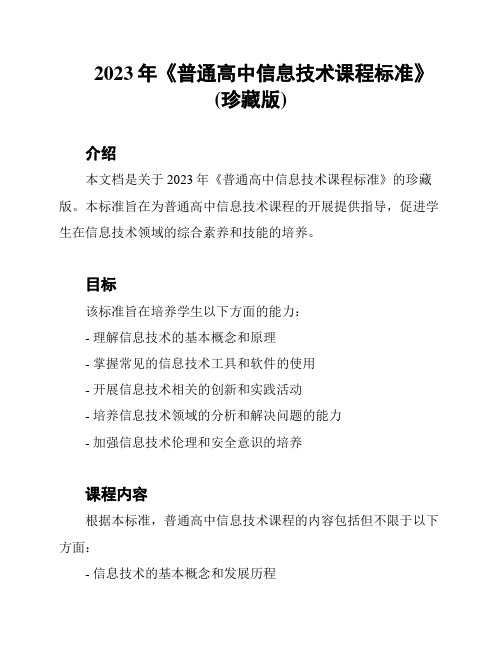 2023 年《普通高中信息技术课程标准》(珍藏版)

介绍

本文档是关于 2023 年《普通高中信息技术课程标准》的珍藏版。本标准旨在为普通高中信息技术课程的开展提供指导，促进学生在信息技术领域的综合素养和技能的培养。

目标

该标准旨在培养学生以下方面的能力：

- 理解信息技术的基本概念和原理

- 掌握常见的信息技术工具和软件的使用

- 开展信息技术相关的创新和实践活动

- 培养信息技术领域的分析和解决问题的能力

- 加强信息技术伦理和安全意识的培养

课程内容

根据本标准，普通高中信息技术课程的内容包括但不限于以下方面：

- 信息技术的基本概念和发展历程